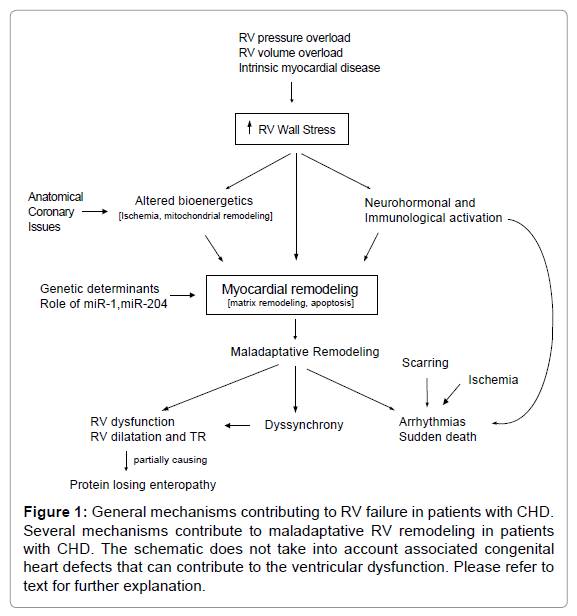 RV pressure overload
RV volume overload
Intrinsic myocardial disease

↑ RV Wall Stress

Anatomical Coronary Issues

Altered bioenergetics
[Ischemia, mitochondrial remodeling]

Neurohormonal and Immunological activation

Genetic determinants
Role of miR-1,miR-204

Myocardial remodeling
[matrix remodeling, apoptosis]

Maladaptative Remodeling

Scarring

Ischemia

RV dysfunction
RV dilatation and TR

Dyssynchrony

Arrhythmias
Sudden death

partially causing

Protein losing enteropathy

**Figure 1:** General mechanisms contributing to RV failure in patients with CHD. Several mechanisms contribute to maladaptative RV remodeling in patients with CHD. The schematic does not take into account associated congenital heart defects that can contribute to the ventricular dysfunction. Please refer to text for further explanation.